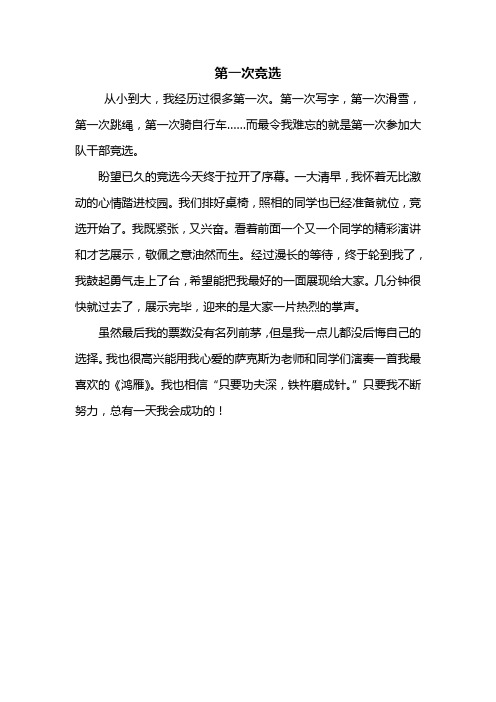 第一次竞选

从小到大，我经历过很多第一次。第一次写字，第一次滑雪，第一次跳绳，第一次骑自行车……而最令我难忘的就是第一次参加大队干部竞选。

盼望已久的竞选今天终于拉开了序幕。一大清早，我怀着无比激动的心情踏进校园。我们排好桌椅，照相的同学也已经准备就位，竞选开始了。我既紧张，又兴奋。看着前面一个又一个同学的精彩演讲和才艺展示，敬佩之意油然而生。经过漫长的等待，终于轮到我了，我鼓起勇气走上了台，希望能把我最好的一面展现给大家。几分钟很快就过去了，展示完毕，迎来的是大家一片热烈的掌声。

虽然最后我的票数没有名列前茅，但是我一点儿都没后悔自己的选择。我也很高兴能用我心爱的萨克斯为老师和同学们演奏一首我最喜欢的《鸿雁》。我也相信“只要功夫深，铁杵磨成针。”只要我不断努力，总有一天我会成功的！